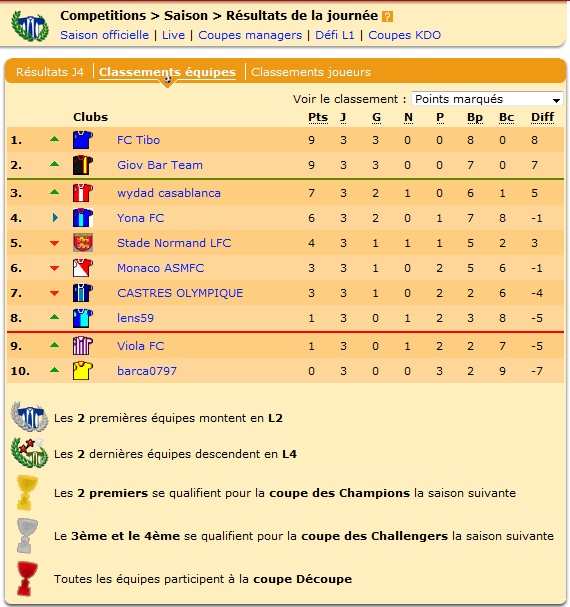 Competitions > Saison > Résultats de la journée ?

Saison officielle | Live | Coupes managers | Défi L1 | Coupes KDO

Résultats J4 | Classements équipes | Classements joueurs

Voir le classement : Points marqués

| | Clubs | Pts | J | G | N | P | Bp | Bc | Diff |
|---|---|---|---|---|---|---|---|---|---|
| 1. | FC Tibo | 9 | 3 | 3 | 0 | 0 | 8 | 0 | 8 |
| 2. | Giov Bar Team | 9 | 3 | 3 | 0 | 0 | 7 | 0 | 7 |
| 3. | wydad casablanca | 7 | 3 | 2 | 1 | 0 | 6 | 1 | 5 |
| 4. | Yona FC | 6 | 3 | 2 | 0 | 1 | 7 | 8 | -1 |
| 5. | Stade Normand LFC | 4 | 3 | 1 | 1 | 1 | 5 | 2 | 3 |
| 6. | Monaco ASMFC | 3 | 3 | 1 | 0 | 2 | 5 | 6 | -1 |
| 7. | CASTRES OLYMPIQUE | 3 | 3 | 1 | 0 | 2 | 2 | 6 | -4 |
| 8. | lens59 | 1 | 3 | 0 | 1 | 2 | 3 | 8 | -5 |
| 9. | Viola FC | 1 | 3 | 0 | 1 | 2 | 2 | 7 | -5 |
| 10. | barca0797 | 0 | 3 | 0 | 0 | 3 | 2 | 9 | -7 |

Les 2 premières équipes montent en L2

Les 2 dernières équipes descendent en L4

Les 2 premiers se qualifient pour la coupe des Champions la saison suivante

Le 3ème et le 4ème se qualifient pour la coupe des Challengers la saison suivante

Toutes les équipes participent à la coupe Découpe